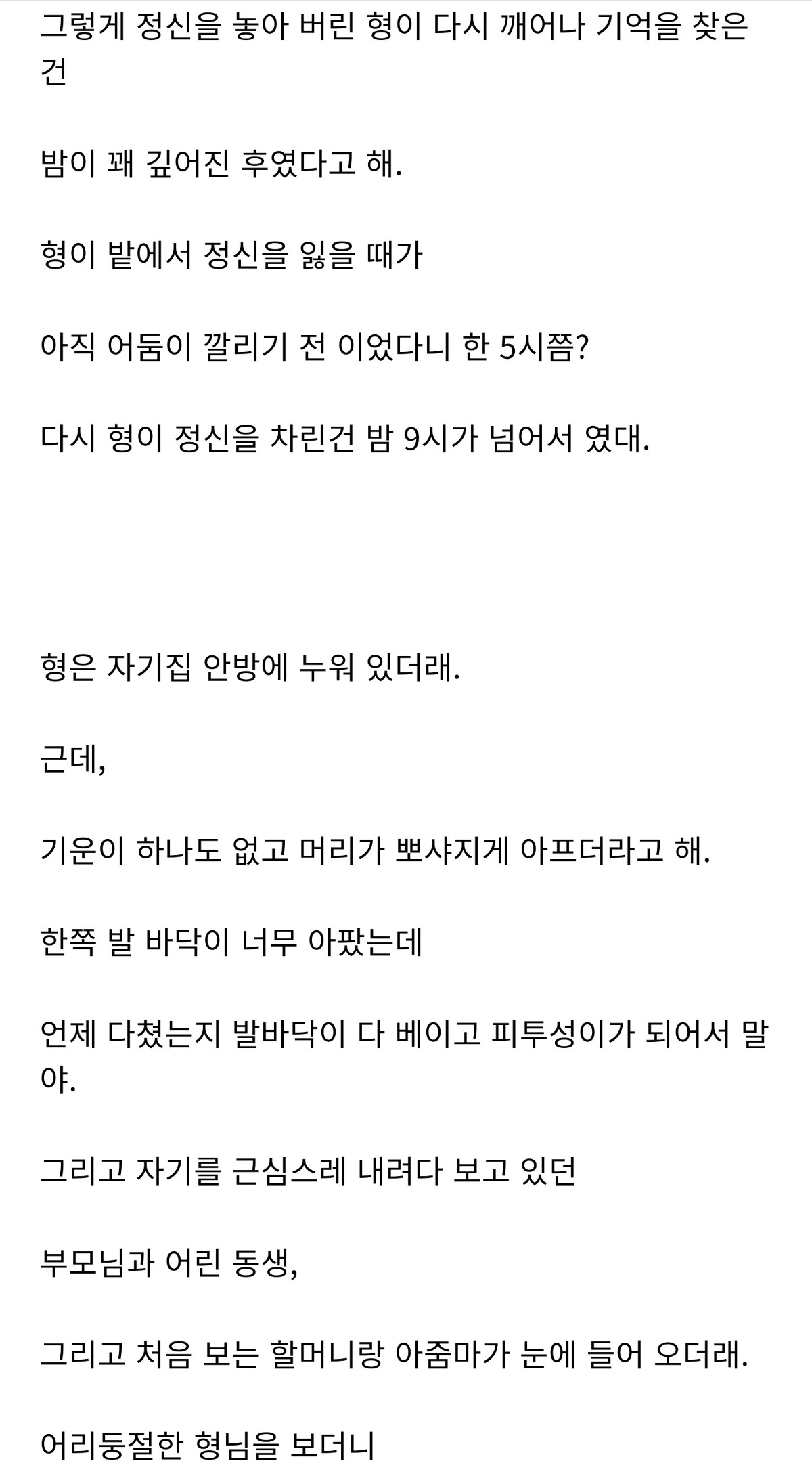 그렇게 정신을 놓아 버린 형이 다시 깨어나 기억을 찾은 건

밤이 꽤 깊어진 후였다고 해.

형이 밭에서 정신을 잃을 때가

아직 어둠이 깔리기 전 이었다니 한 5시쯤?

다시 형이 정신을 차린건 밤 9시가 넘어서 였대.

형은 자기집 안방에 누워 있더래.

근데,

기운이 하나도 없고 머리가 뽀샤지게 아프더라고 해.

한쪽 발 바닥이 너무 아팠는데

언제 다쳤는지 발바닥이 다 베이고 피투성이가 되어서 말야.

그리고 자기를 근심스레 내려다 보고 있던

부모님과 어린 동생,

그리고 처음 보는 할머니랑 아줌마가 눈에 들어 오더래.

어리둥절한 형님을 보더니